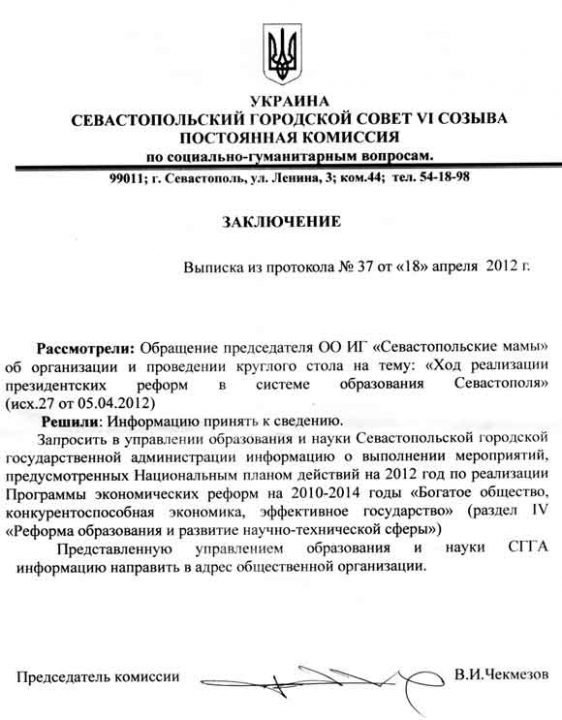 УКРАИНА
СЕВАСТОПОЛЬСКИЙ ГОРОДСКОЙ СОВЕТ VI СОЗЫВА
ПОСТОЯННАЯ КОМИССИЯ
по социально-гуманитарным вопросам.

99011; г. Севастополь, ул. Ленина, 3; ком.44; тел. 54-18-98

ЗАКЛЮЧЕНИЕ

Выписка из протокола № 37 от «18» апреля 2012 г.

Рассмотрели: Обращение председателя ОО ИГ «Севастопольские мамы» об организации и проведении круглого стола на тему: «Ход реализации президентских реформ в системе образования Севастополя» (исх.27 от 05.04.2012)

Решили: Информацию принять к сведению.

Запросить в управлении образования и науки Севастопольской городской государственной администрации информацию о выполнении мероприятий, предусмотренных Национальным планом действий на 2012 год по реализации Программы экономических реформ на 2010-2014 годы «Богатое общество, конкурентоспособная экономика, эффективное государство» (раздел IV «Реформа образования и развитие научно-технической сферы»)

Представленную управлением образования и науки СГГА информацию направить в адрес общественной организации.

Председатель комиссии В.И.Чекмезов